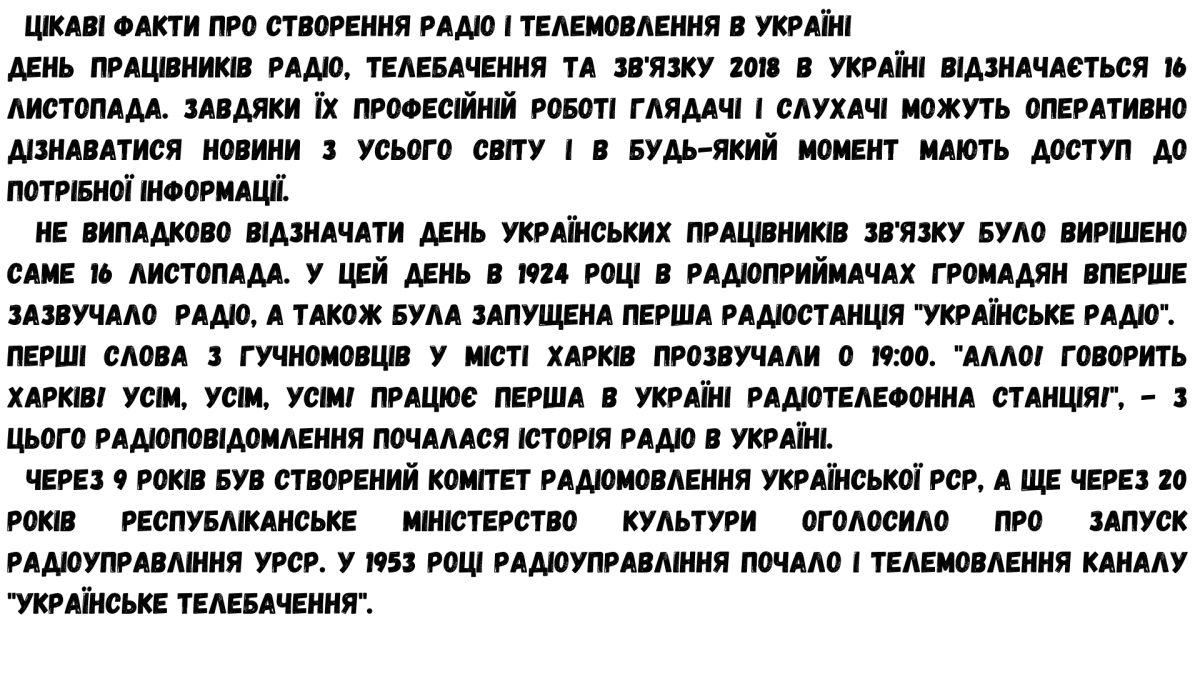 ЦІКАВІ ФАКТИ ПРО СТВОРЕННЯ РАДІО І ТЕЛЕМОВЛЕННЯ В УКРАЇНІ
ДЕНЬ ПРАЦІВНИКІВ РАДІО, ТЕЛЕБАЧЕННЯ ТА ЗВ'ЯЗКУ 2018 В УКРАЇНІ ВІДЗНАЧАЄТЬСЯ 16 ЛИСТОПАДА. ЗАВДЯКИ ЇХ ПРОФЕСІЙНІЙ РОБОТІ ГЛЯДАЧІ І СЛУХАЧІ МОЖУТЬ ОПЕРАТИВНО ДІЗНАВАТИСЯ НОВИНИ З УСЬОГО СВІТУ І В БУДЬ-ЯКИЙ МОМЕНТ МАЮТЬ ДОСТУП ДО ПОТРІБНОЇ ІНФОРМАЦІЇ.

НЕ ВИПАДКОВО ВІДЗНАЧАТИ ДЕНЬ УКРАЇНСЬКИХ ПРАЦІВНИКІВ ЗВ'ЯЗКУ БУЛО ВИРІШЕНО САМЕ 16 ЛИСТОПАДА. У ЦЕЙ ДЕНЬ В 1924 РОЦІ В РАДІОПРИЙМАЧАХ ГРОМАДЯН ВПЕРШЕ ЗАЗВУЧАЛО РАДІО, А ТАКОЖ БУЛА ЗАПУЩЕНА ПЕРША РАДІОСТАНЦІЯ "УКРАЇНСЬКЕ РАДІО". ПЕРШІ СЛОВА З ГУЧНОМОВЦІВ У МІСТІ ХАРКІВ ПРОЗВУЧАЛИ О 19:00. "АЛЛО! ГОВОРИТЬ ХАРКІВ! УСІМ, УСІМ, УСІМ! ПРАЦЮЄ ПЕРША В УКРАЇНІ РАДІОТЕЛЕФОННА СТАНЦІЯ!", - З ЦЬОГО РАДІОПОВІДОМЛЕННЯ ПОЧАЛАСЯ ІСТОРІЯ РАДІО В УКРАЇНІ.

ЧЕРЕЗ 9 РОКІВ БУВ СТВОРЕНИЙ КОМІТЕТ РАДІОМОВЛЕННЯ УКРАЇНСЬКОЇ РСР, А ЩЕ ЧЕРЕЗ 20 РОКІВ РЕСПУБЛІКАНСЬКЕ МІНІСТЕРСТВО КУЛЬТУРИ ОГОЛОСИЛО ПРО ЗАПУСК РАДІОУПРАВЛІННЯ УРСР. У 1953 РОЦІ РАДІОУПРАВЛІННЯ ПОЧАЛО І ТЕЛЕМОВЛЕННЯ КАНАЛУ "УКРАЇНСЬКЕ ТЕЛЕБАЧЕННЯ".